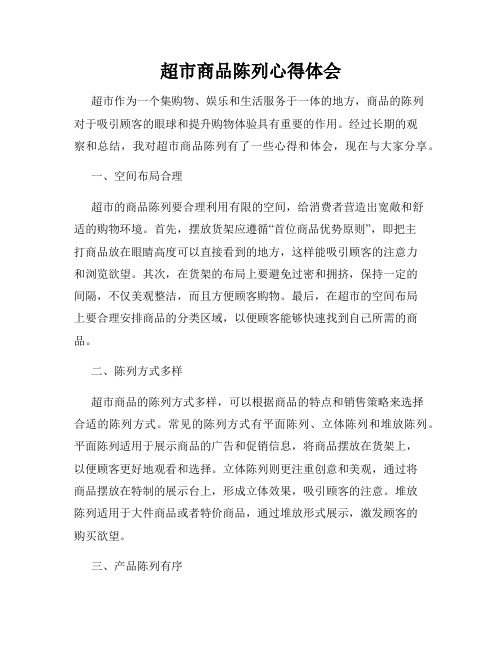 超市商品陈列心得体会

超市作为一个集购物、娱乐和生活服务于一体的地方，商品的陈列对于吸引顾客的眼球和提升购物体验具有重要的作用。经过长期的观察和总结，我对超市商品陈列有了一些心得和体会，现在与大家分享。

一、空间布局合理

超市的商品陈列要合理利用有限的空间，给消费者营造出宽敞和舒适的购物环境。首先，摆放货架应遵循“首位商品优势原则”，即把主打商品放在眼睛高度可以直接看到的地方，这样能吸引顾客的注意力和浏览欲望。其次，在货架的布局上要避免过密和拥挤，保持一定的间隔，不仅美观整洁，而且方便顾客购物。最后，在超市的空间布局上要合理安排商品的分类区域，以便顾客能够快速找到自己所需的商品。

二、陈列方式多样

超市商品的陈列方式多样，可以根据商品的特点和销售策略来选择合适的陈列方式。常见的陈列方式有平面陈列、立体陈列和堆放陈列。平面陈列适用于展示商品的广告和促销信息，将商品摆放在货架上，以便顾客更好地观看和选择。立体陈列则更注重创意和美观，通过将商品摆放在特制的展示台上，形成立体效果，吸引顾客的注意。堆放陈列适用于大件商品或者特价商品，通过堆放形式展示，激发顾客的购买欲望。

三、产品陈列有序